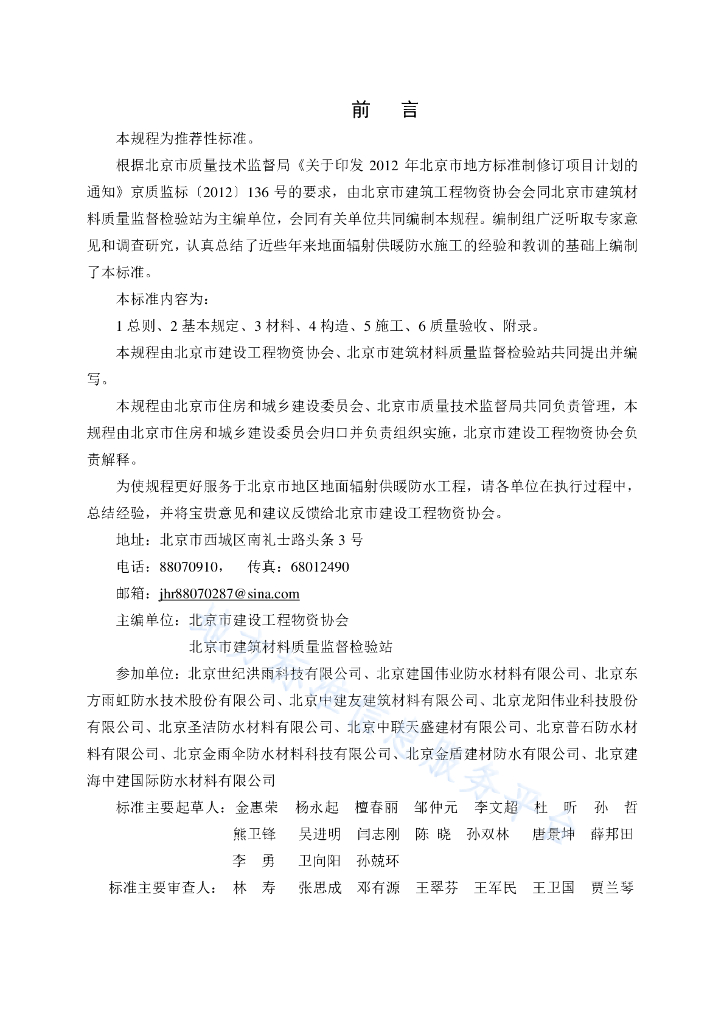 前　言

本规程为推荐性标准。

根据北京市质量技术监督局《关于印发 2012 年北京市地方标准制修订项目计划的通知》京质监标〔2012〕136 号的要求，由北京市建筑工程物资协会会同北京市建筑材料质量监督检验站为主编单位，会同有关单位共同编制本规程。编制组广泛听取专家意见和调查研究，认真总结了近些年来地面辐射供暖防水施工的经验和教训的基础上编制了本标准。

本标准内容为：

1 总则、2 基本规定、3 材料、4 构造、5 施工、6 质量验收、附录。

本规程由北京市建设工程物资协会、北京市建筑材料质量监督检验站共同提出并编写。

本规程由北京市住房和城乡建设委员会、北京市质量技术监督局共同负责管理，本规程由北京市住房和城乡建设委员会归口并负责组织实施，北京市建设工程物资协会负责解释。

为使规程更好服务于北京市地区地面辐射供暖防水工程，请各单位在执行过程中，总结经验，并将宝贵意见和建议反馈给北京市建设工程物资协会。

地址：北京市西城区南礼士路头条 3 号

电话：88070910，　传真：68012490

邮箱：jhr88070287@sina.com

主编单位：北京市建设工程物资协会
北京市建筑材料质量监督检验站

参加单位：北京世纪洪雨科技有限公司、北京建国伟业防水材料有限公司、北京东方雨虹防水技术股份有限公司、北京中建友建筑材料有限公司、北京龙阳伟业科技股份有限公司、北京圣洁防水材料有限公司、北京中联天盛建材有限公司、北京普石防水材料有限公司、北京金雨伞防水材料科技有限公司、北京金盾建材防水有限公司、北京建海中建国际防水材料有限公司

标准主要起草人：金惠荣　杨永起　檀春丽　邹仲元　李文超　杜　昕　孙　哲
熊卫锋　吴进明　闫志刚　陈　晓　孙双林　唐景坤　薛邦田
李　勇　卫向阳　孙兢环

标准主要审查人：林　寿　张思成　邓有源　王翠芬　王军民　王卫国　贾兰琴